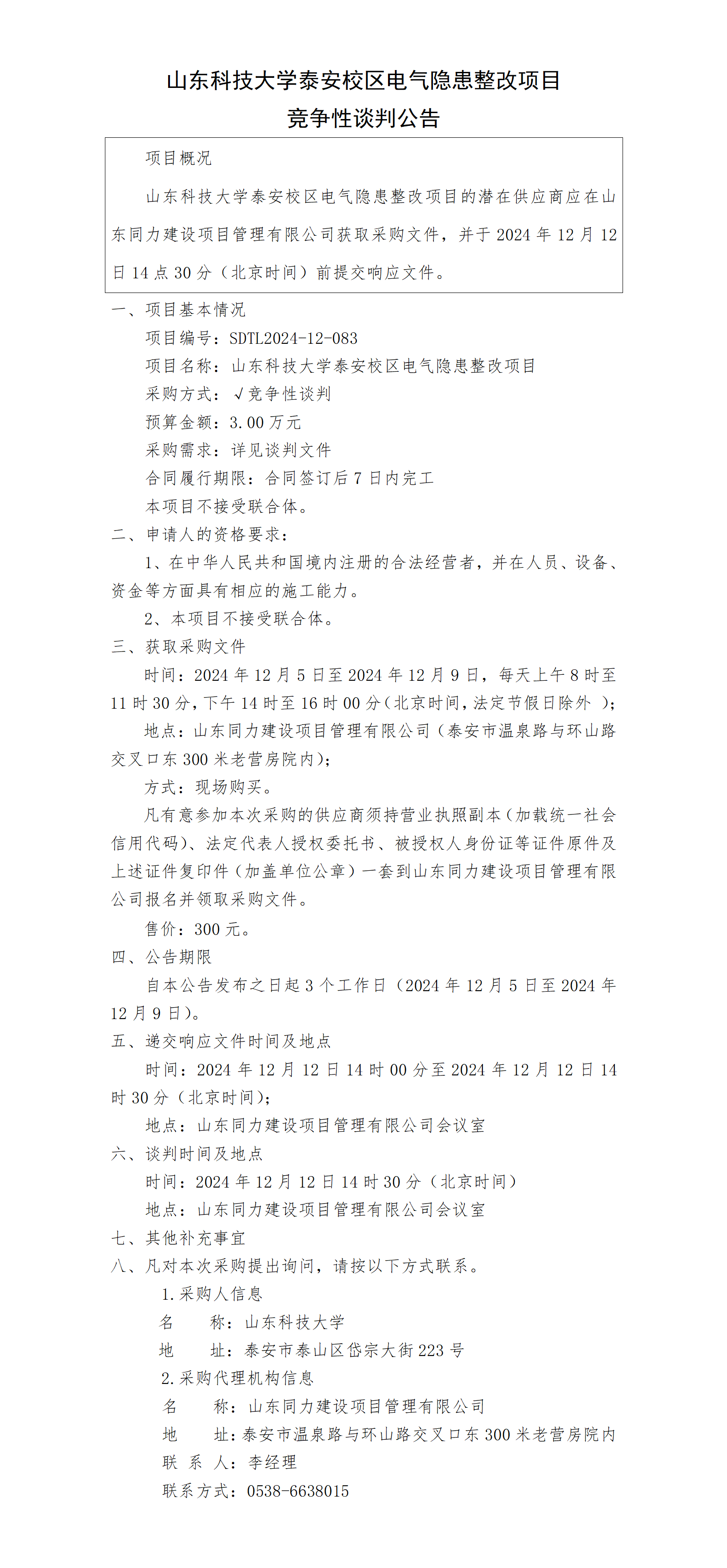 山东科技大学泰安校区电气隐患整改项目
竞争性谈判公告

项目概况

山东科技大学泰安校区电气隐患整改项目的潜在供应商应在山东同力建设项目管理有限公司获取采购文件，并于 2024 年 12 月 12 日 14 点 30 分（北京时间）前提交响应文件。

一、项目基本情况

项目编号：SDTL2024-12-083

项目名称：山东科技大学泰安校区电气隐患整改项目

采购方式：√竞争性谈判

预算金额：3.00 万元

采购需求：详见谈判文件

合同履行期限：合同签订后 7 日内完工

本项目不接受联合体。

二、申请人的资格要求：

1、在中华人民共和国境内注册的合法经营者，并在人员、设备、资金等方面具有相应的施工能力。

2、本项目不接受联合体。

三、获取采购文件

时间：2024 年 12 月 5 日至 2024 年 12 月 9 日，每天上午 8 时至 11 时 30 分，下午 14 时至 16 时 00 分（北京时间，法定节假日除外 ）；

地点：山东同力建设项目管理有限公司（泰安市温泉路与环山路交叉口东 300 米老营房院内）；

方式：现场购买。

凡有意参加本次采购的供应商须持营业执照副本（加载统一社会信用代码）、法定代表人授权委托书、被授权人身份证等证件原件及上述证件复印件（加盖单位公章）一套到山东同力建设项目管理有限公司报名并领取采购文件。

售价：300 元。

四、公告期限

自本公告发布之日起 3 个工作日（2024 年 12 月 5 日至 2024 年 12 月 9 日）。

五、递交响应文件时间及地点

时间：2024 年 12 月 12 日 14 时 00 分至 2024 年 12 月 12 日 14 时 30 分（北京时间）；

地点：山东同力建设项目管理有限公司会议室

六、谈判时间及地点

时间：2024 年 12 月 12 日 14 时 30 分（北京时间）

地点：山东同力建设项目管理有限公司会议室

七、其他补充事宜

八、凡对本次采购提出询问，请按以下方式联系。

1.采购人信息

名　　称：山东科技大学

地　　址：泰安市泰山区岱宗大街 223 号

2.采购代理机构信息

名　　称：山东同力建设项目管理有限公司

地　　址：泰安市温泉路与环山路交叉口东 300 米老营房院内

联 系 人：李经理

联系方式：0538-6638015